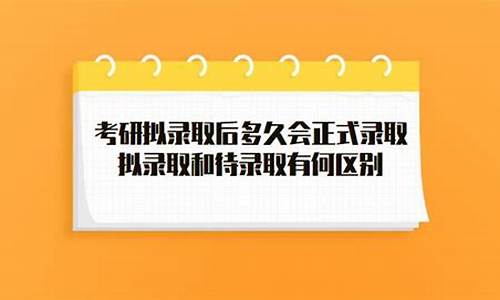 考研拟录取后多久会正式录取
拟录取和待录取有何区别